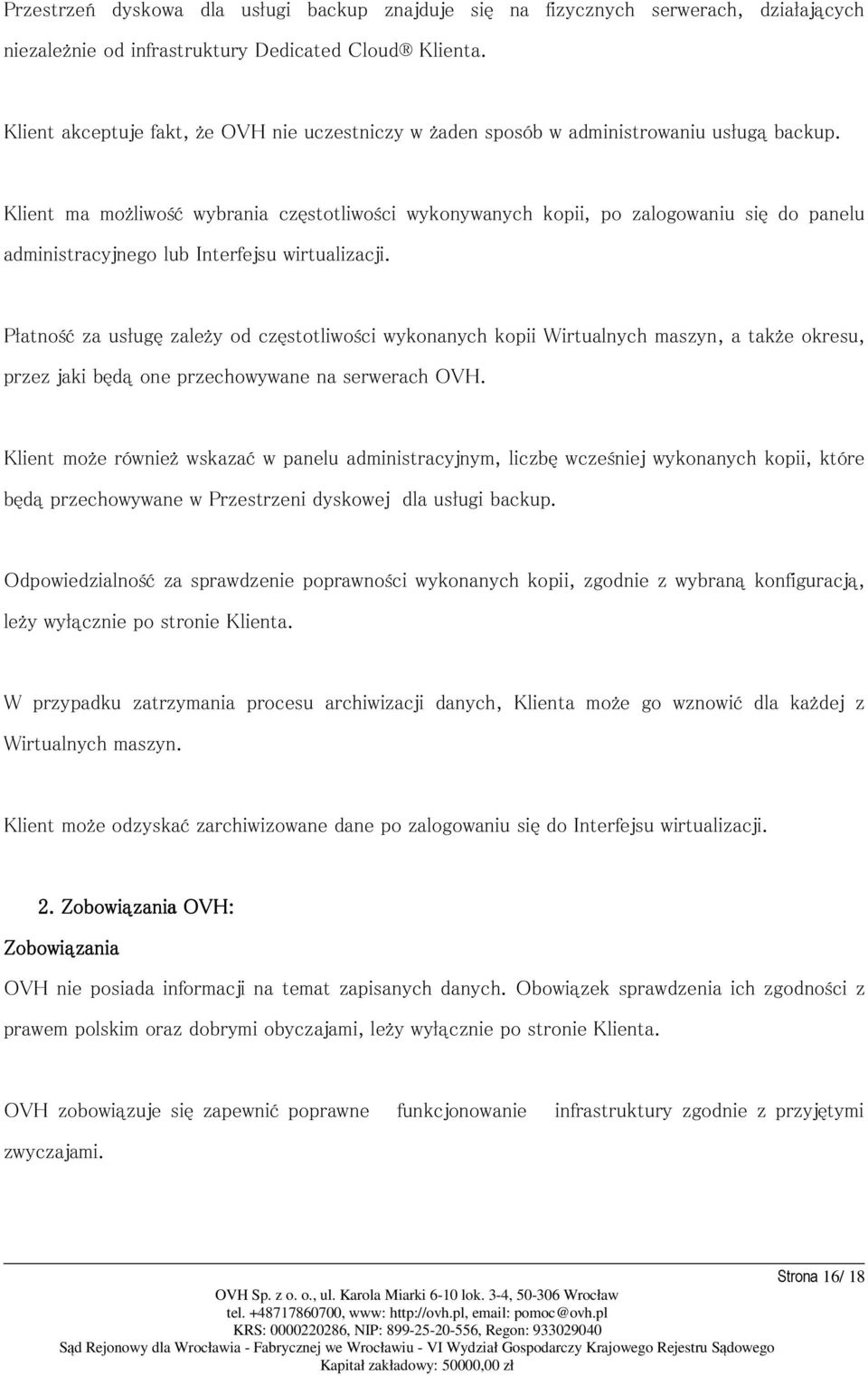 Przestrzeń dyskowa dla usługi backup znajduje się na fizycznych serwerach, działających niezależnie od infrastruktury Dedicated Cloud® Klienta.

Klient akceptuje fakt, że OVH nie uczestniczy w żaden sposób w administrowaniu usługą backup.

Klient ma możliwość wybrania częstotliwości wykonywanych kopii, po zalogowaniu się do panelu administracyjnego lub Interfejsu wirtualizacji.

Płatność za usługę zależy od częstotliwości wykonanych kopii Wirtualnych maszyn, a także okresu, przez jaki będą one przechowywane na serwerach OVH.

Klient może również wskazać w panelu administracyjnym, liczbę wcześniej wykonanych kopii, które będą przechowywane w Przestrzeni dyskowej dla usługi backup.

Odpowiedzialność za sprawdzenie poprawności wykonanych kopii, zgodnie z wybraną konfiguracją, leży wyłącznie po stronie Klienta.

W przypadku zatrzymania procesu archiwizacji danych, Klienta może go wznowić dla każdej z Wirtualnych maszyn.

Klient może odzyskać zarchiwizowane dane po zalogowaniu się do Interfejsu wirtualizacji.

2. Zobowiązania OVH:

Zobowiązania

OVH nie posiada informacji na temat zapisanych danych. Obowiązek sprawdzenia ich zgodności z prawem polskim oraz dobrymi obyczajami, leży wyłącznie po stronie Klienta.

OVH zobowiązuje się zapewnić poprawne funkcjonowanie infrastruktury zgodnie z przyjętymi zwyczajami.

Strona 16/ 18

OVH Sp. z o. o., ul. Karola Miarki 6-10 lok. 3-4, 50-306 Wrocław
tel. +48717860700, www: http://ovh.pl, email: pomoc@ovh.pl
KRS: 0000220286, NIP: 899-25-20-556, Regon: 933029040
Sąd Rejonowy dla Wrocławia - Fabrycznej we Wrocławiu - VI Wydział Gospodarczy Krajowego Rejestru Sądowego
Kapitał zakładowy: 50000,00 zł